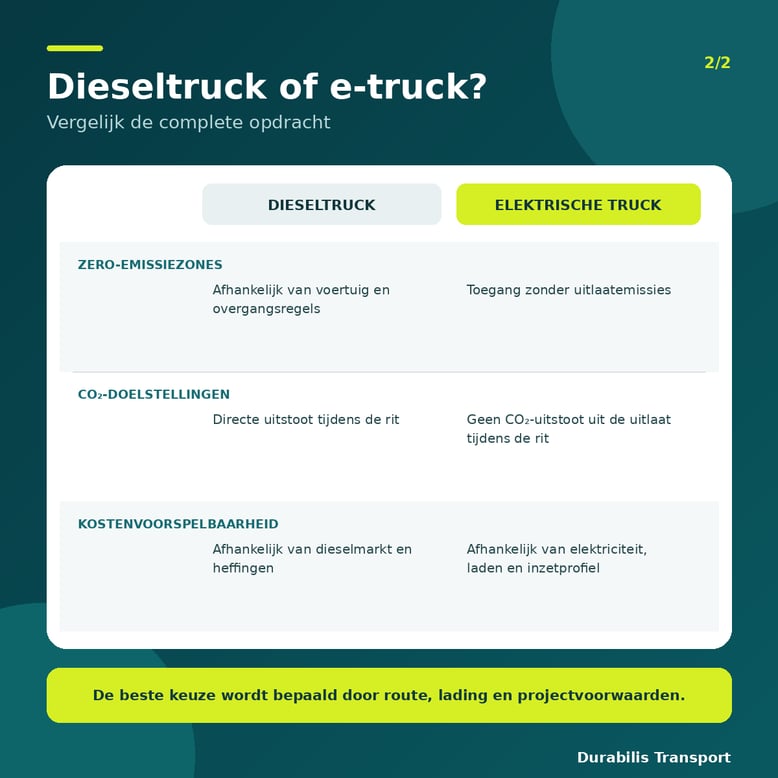 2/2

Dieseltruck of e-truck?

Vergelijk de complete opdracht

| | DIESELTRUCK | ELEKTRISCHE TRUCK |
|---|---|---|
| ZERO-EMISSIEZONES | Afhankelijk van voertuig en overgangsregels | Toegang zonder uitlaatemissies |
| $CO_2$-DOELSTELLINGEN | Directe uitstoot tijdens de rit | Geen $CO_2$-uitstoot uit de uitlaat tijdens de rit |
| KOSTENVOORSPELBAARHEID | Afhankelijk van dieselmarkt en heffingen | Afhankelijk van elektriciteit, laden en inzetprofiel |

De beste keuze wordt bepaald door route, lading en projectvoorwaarden.

Durabilis Transport